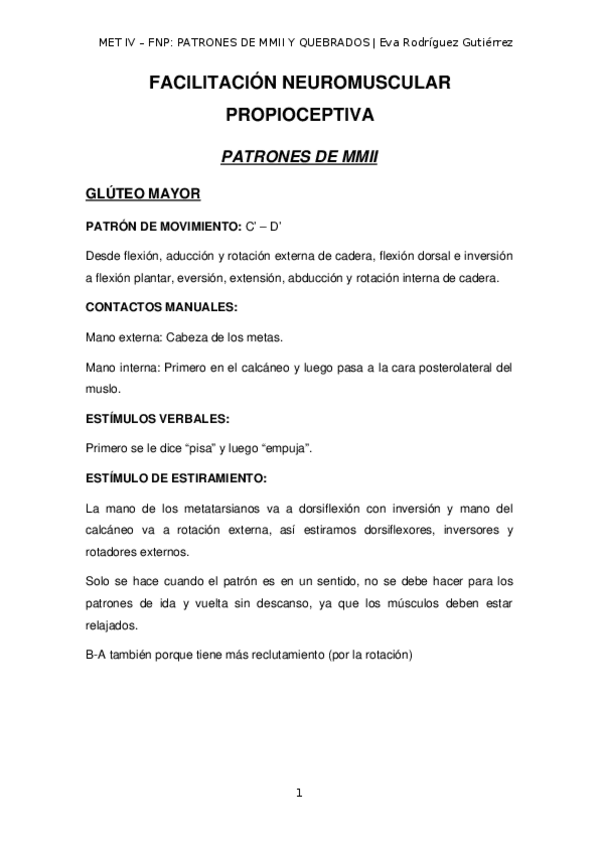 MET IV – FNP: PATRONES DE MMII Y QUEBRADOS | Eva Rodríguez Gutiérrez

FACILITACIÓN NEUROMUSCULAR PROPIOCEPTIVA

PATRONES DE MMII

GLÚTEO MAYOR

PATRÓN DE MOVIMIENTO: C' – D'

Desde flexión, aducción y rotación externa de cadera, flexión dorsal e inversión a flexión plantar, eversión, extensión, abducción y rotación interna de cadera.

CONTACTOS MANUALES:

Mano externa: Cabeza de los metas.

Mano interna: Primero en el calcáneo y luego pasa a la cara posterolateral del muslo.

ESTÍMULOS VERBALES:

Primero se le dice "pisa" y luego "empuja".

ESTÍMULO DE ESTIRAMIENTO:

La mano de los metatarsianos va a dorsiflexión con inversión y mano del calcáneo va a rotación externa, así estiramos dorsiflexores, inversores y rotadores externos.

Solo se hace cuando el patrón es en un sentido, no se debe hacer para los patrones de ida y vuelta sin descanso, ya que los músculos deben estar relajados.

B-A también porque tiene más reclutamiento (por la rotación)

1